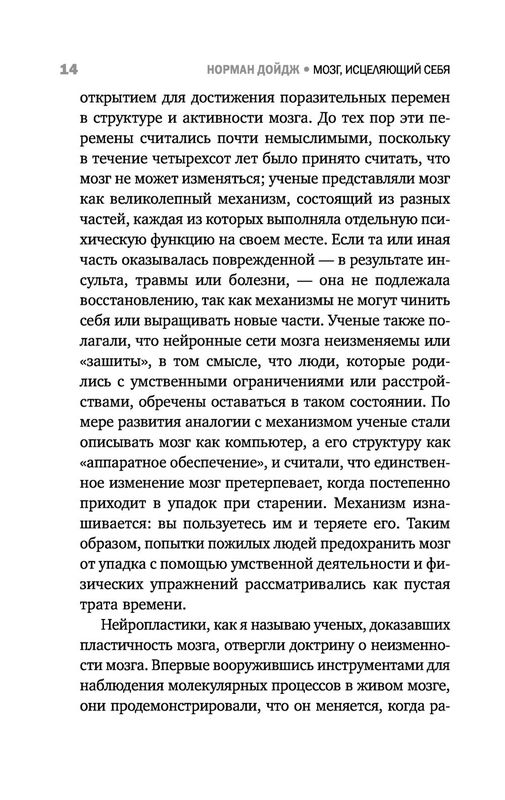 14 НОРМАН ДОЙДЖ • МОЗГ, ИСЦЕЛЯЮЩИЙ СЕБЯ

открытием для достижения поразительных перемен в структуре и активности мозга. До тех пор эти перемены считались почти немыслимыми, поскольку в течение четырехсот лет было принято считать, что мозг не может изменяться; ученые представляли мозг как великолепный механизм, состоящий из разных частей, каждая из которых выполняла отдельную психическую функцию на своем месте. Если та или иная часть оказывалась поврежденной — в результате инсульта, травмы или болезни, — она не подлежала восстановлению, так как механизмы не могут чинить себя или выращивать новые части. Ученые также полагали, что нейронные сети мозга неизменяемы или «зашиты», в том смысле, что люди, которые родились с умственными ограничениями или расстройствами, обречены оставаться в таком состоянии. По мере развития аналогии с механизмом ученые стали описывать мозг как компьютер, а его структуру как «аппаратное обеспечение», и считали, что единственное изменение мозг претерпевает, когда постепенно приходит в упадок при старении. Механизм изнашивается: вы пользуетесь им и теряете его. Таким образом, попытки пожилых людей предохранить мозг от упадка с помощью умственной деятельности и физических упражнений рассматривались как пустая трата времени.

Нейропластики, как я называю ученых, доказавших пластичность мозга, отвергли доктрину о неизменности мозга. Впервые вооружившись инструментами для наблюдения молекулярных процессов в живом мозге, они продемонстрировали, что он меняется, когда ра-